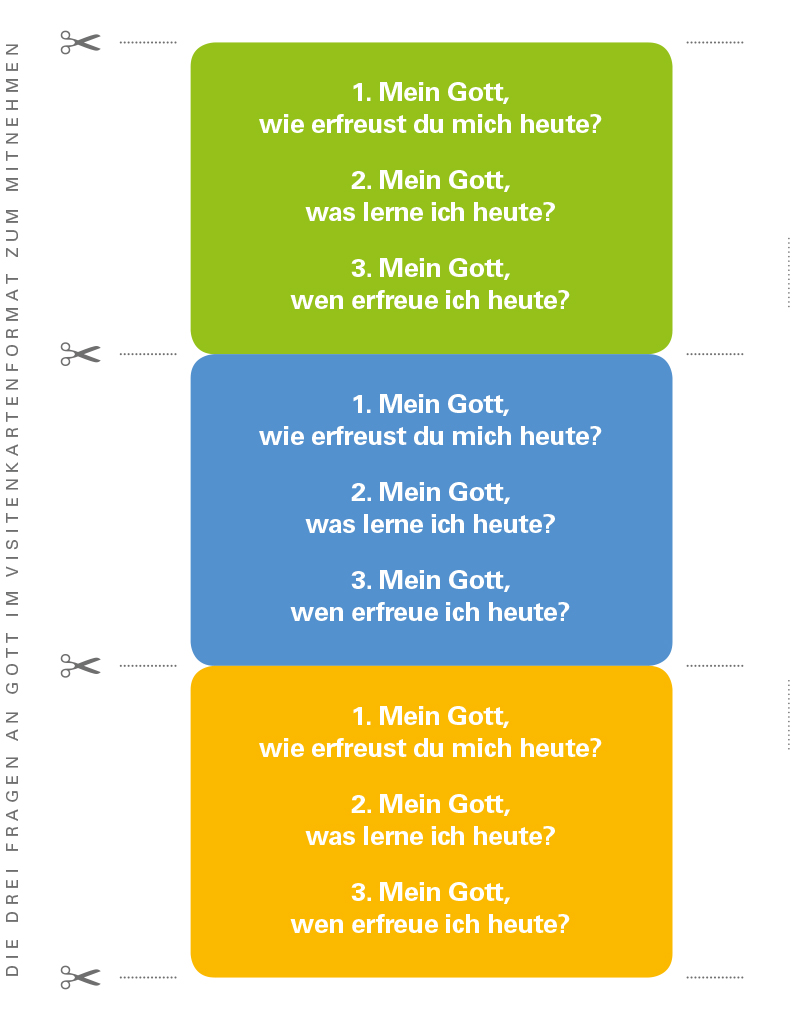 DIE DREI FRAGEN AN GOTT IM VISITENKARTENFORMAT ZUM MITNEHMEN

1. Mein Gott,
wie erfreust du mich heute?

2. Mein Gott,
was lerne ich heute?

3. Mein Gott,
wen erfreue ich heute?

1. Mein Gott,
wie erfreust du mich heute?

2. Mein Gott,
was lerne ich heute?

3. Mein Gott,
wen erfreue ich heute?

1. Mein Gott,
wie erfreust du mich heute?

2. Mein Gott,
was lerne ich heute?

3. Mein Gott,
wen erfreue ich heute?